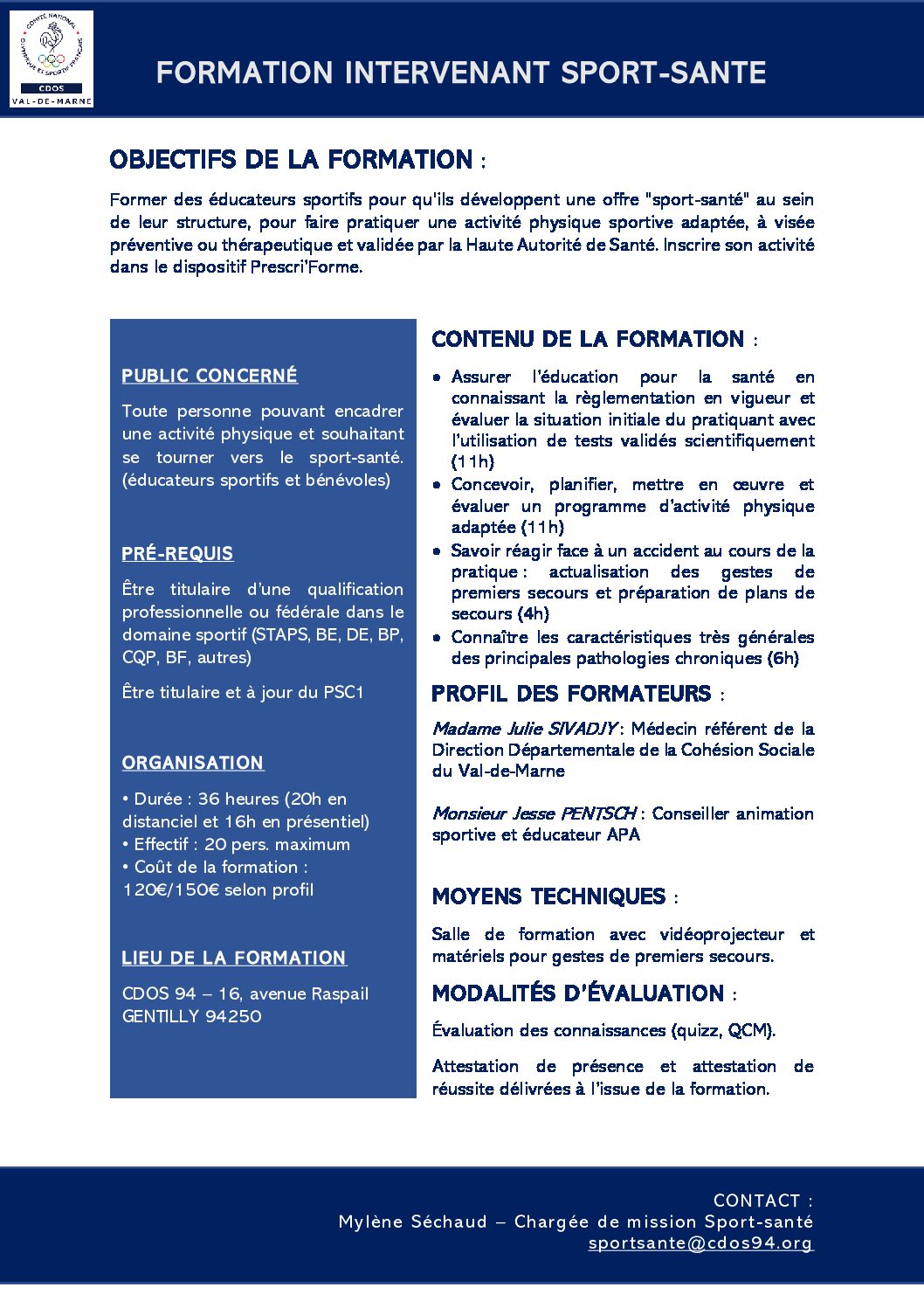 COMITÉ NATIONAL OLYMPIQUE ET SPORTIF FRANÇAIS
CDOS
VAL-DE-MARNE

FORMATION INTERVENANT SPORT-SANTE

OBJECTIFS DE LA FORMATION :

Former des éducateurs sportifs pour qu'ils développent une offre "sport-santé" au sein de leur structure, pour faire pratiquer une activité physique sportive adaptée, à visée préventive ou thérapeutique et validée par la Haute Autorité de Santé. Inscrire son activité dans le dispositif Prescri'Forme.

PUBLIC CONCERNÉ

Toute personne pouvant encadrer une activité physique et souhaitant se tourner vers le sport-santé. (éducateurs sportifs et bénévoles)

PRÉ-REQUIS

Être titulaire d'une qualification professionnelle ou fédérale dans le domaine sportif (STAPS, BE, DE, BP, CQP, BF, autres)

Être titulaire et à jour du PSC1

ORGANISATION

• Durée : 36 heures (20h en distanciel et 16h en présentiel)
• Effectif : 20 pers. maximum
• Coût de la formation : 120€/150€ selon profil

LIEU DE LA FORMATION

CDOS 94 – 16, avenue Raspail
GENTILLY 94250

CONTENU DE LA FORMATION :

• Assurer l'éducation pour la santé en connaissant la règlementation en vigueur et évaluer la situation initiale du pratiquant avec l'utilisation de tests validés scientifiquement (11h)
• Concevoir, planifier, mettre en œuvre et évaluer un programme d'activité physique adaptée (11h)
• Savoir réagir face à un accident au cours de la pratique : actualisation des gestes de premiers secours et préparation de plans de secours (4h)
• Connaître les caractéristiques très générales des principales pathologies chroniques (6h)

PROFIL DES FORMATEURS :

Madame Julie SIVADJY : Médecin référent de la Direction Départementale de la Cohésion Sociale du Val-de-Marne

Monsieur Jesse PENTSCH : Conseiller animation sportive et éducateur APA

MOYENS TECHNIQUES :

Salle de formation avec vidéoprojecteur et matériels pour gestes de premiers secours.

MODALITÉS D'ÉVALUATION :

Évaluation des connaissances (quizz, QCM).

Attestation de présence et attestation de réussite délivrées à l'issue de la formation.

CONTACT :
Mylène Séchaud – Chargée de mission Sport-santé
sportsante@cdos94.org